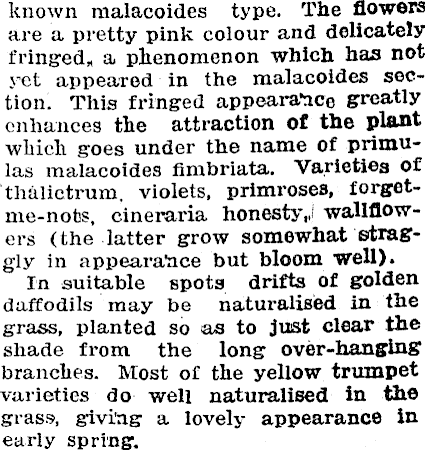 known malacoides type. The flowers are a pretty pink colour and delicately fringed, a phenomenon which has not yet appeared in the malacoides section. This fringed appearance greatly enhances the attraction of the plant which goes under the name of primulas malacoides fimbriata. Varieties of thalictrum, violets, primroses, forget-me-nots, cineraria honesty, wallflowers (the latter grow somewhat straggly in appearance but bloom well).

In suitable spots drifts of golden daffodils may be naturalised in the grass, planted so as to just clear the shade from the long over-hanging branches. Most of the yellow trumpet varieties do well naturalised in the grass, giving a lovely appearance in early spring.